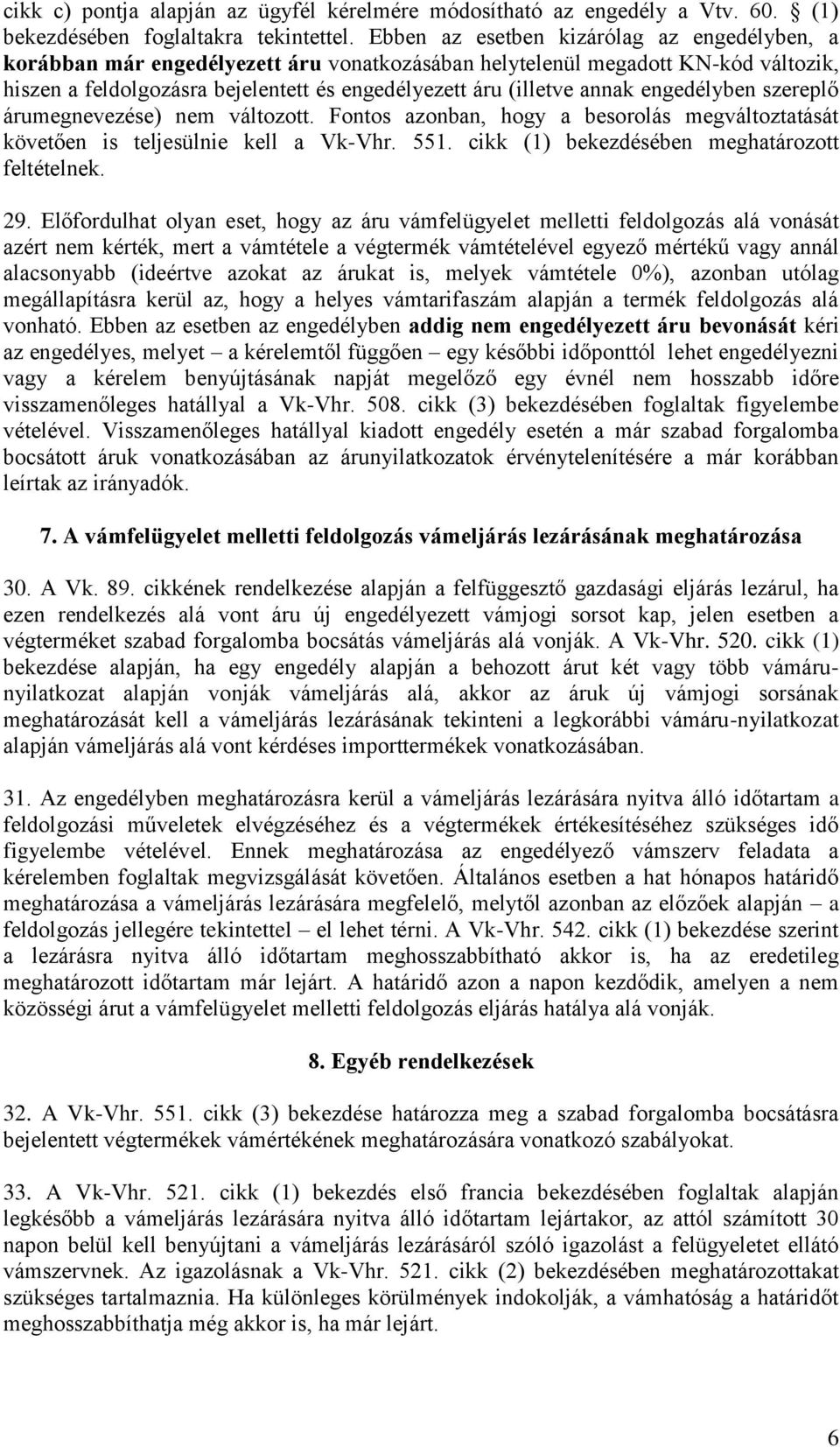 cikk c) pontja alapján az ügyfél kérelmére módosítható az engedély a Vtv. 60. § (1) bekezdésében foglaltakra tekintettel. Ebben az esetben kizárólag az engedélyben, a korábban már engedélyezett áru vonatkozásában helytelenül megadott KN-kód változik, hiszen a feldolgozásra bejelentett és engedélyezett áru (illetve annak engedélyben szereplő árumegnevezése) nem változott. Fontos azonban, hogy a besorolás megváltoztatását követően is teljesülnie kell a Vk-Vhr. 551. cikk (1) bekezdésében meghatározott feltételnek.

29. Előfordulhat olyan eset, hogy az áru vámfelügyelet melletti feldolgozás alá vonását azért nem kérték, mert a vámtétele a végtermék vámtételével egyező mértékű vagy annál alacsonyabb (ideértve azokat az árukat is, melyek vámtétele 0%), azonban utólag megállapításra kerül az, hogy a helyes vámtarifaszám alapján a termék feldolgozás alá vonható. Ebben az esetben az engedélyben addig nem engedélyezett áru bevonását kéri az engedélyes, melyet – a kérelemtől függően – egy későbbi időponttól lehet engedélyezni vagy a kérelem benyújtásának napját megelőző egy évnél nem hosszabb időre visszamenőleges hatállyal a Vk-Vhr. 508. cikk (3) bekezdésében foglaltak figyelembe vételével. Visszamenőleges hatállyal kiadott engedély esetén a már szabad forgalomba bocsátott áruk vonatkozásában az árunyilatkozatok érvénytelenítésére a már korábban leírtak az irányadók.

7. A vámfelügyelet melletti feldolgozás vámeljárás lezárásának meghatározása

30. A Vk. 89. cikkének rendelkezése alapján a felfüggesztő gazdasági eljárás lezárul, ha ezen rendelkezés alá vont áru új engedélyezett vámjogi sorsot kap, jelen esetben a végterméket szabad forgalomba bocsátás vámeljárás alá vonják. A Vk-Vhr. 520. cikk (1) bekezdése alapján, ha egy engedély alapján a behozott árut két vagy több vámáru-nyilatkozat alapján vonják vámeljárás alá, akkor az áruk új vámjogi sorsának meghatározását kell a vámeljárás lezárásának tekinteni a legkorábbi vámáru-nyilatkozat alapján vámeljárás alá vont kérdéses importtermékek vonatkozásában.

31. Az engedélyben meghatározásra kerül a vámeljárás lezárására nyitva álló időtartam a feldolgozási műveletek elvégzéséhez és a végtermékek értékesítéséhez szükséges idő figyelembe vételével. Ennek meghatározása az engedélyező vámszerv feladata a kérelemben foglaltak megvizsgálását követően. Általános esetben a hat hónapos határidő meghatározása a vámeljárás lezárására megfelelő, melytől azonban az előzőek alapján – a feldolgozás jellegére tekintettel – el lehet térni. A Vk-Vhr. 542. cikk (1) bekezdése szerint a lezárásra nyitva álló időtartam meghosszabbítható akkor is, ha az eredetileg meghatározott időtartam már lejárt. A határidő azon a napon kezdődik, amelyen a nem közösségi árut a vámfelügyelet melletti feldolgozás eljárás hatálya alá vonják.

8. Egyéb rendelkezések

32. A Vk-Vhr. 551. cikk (3) bekezdése határozza meg a szabad forgalomba bocsátásra bejelentett végtermékek vámértékének meghatározására vonatkozó szabályokat.

33. A Vk-Vhr. 521. cikk (1) bekezdés első francia bekezdésében foglaltak alapján legkésőbb a vámeljárás lezárására nyitva álló időtartam lejártakor, az attól számított 30 napon belül kell benyújtani a vámeljárás lezárásáról szóló igazolást a felügyeletet ellátó vámszervnek. Az igazolásnak a Vk-Vhr. 521. cikk (2) bekezdésében meghatározottakat szükséges tartalmaznia. Ha különleges körülmények indokolják, a vámhatóság a határidőt meghosszabbíthatja még akkor is, ha már lejárt.

6